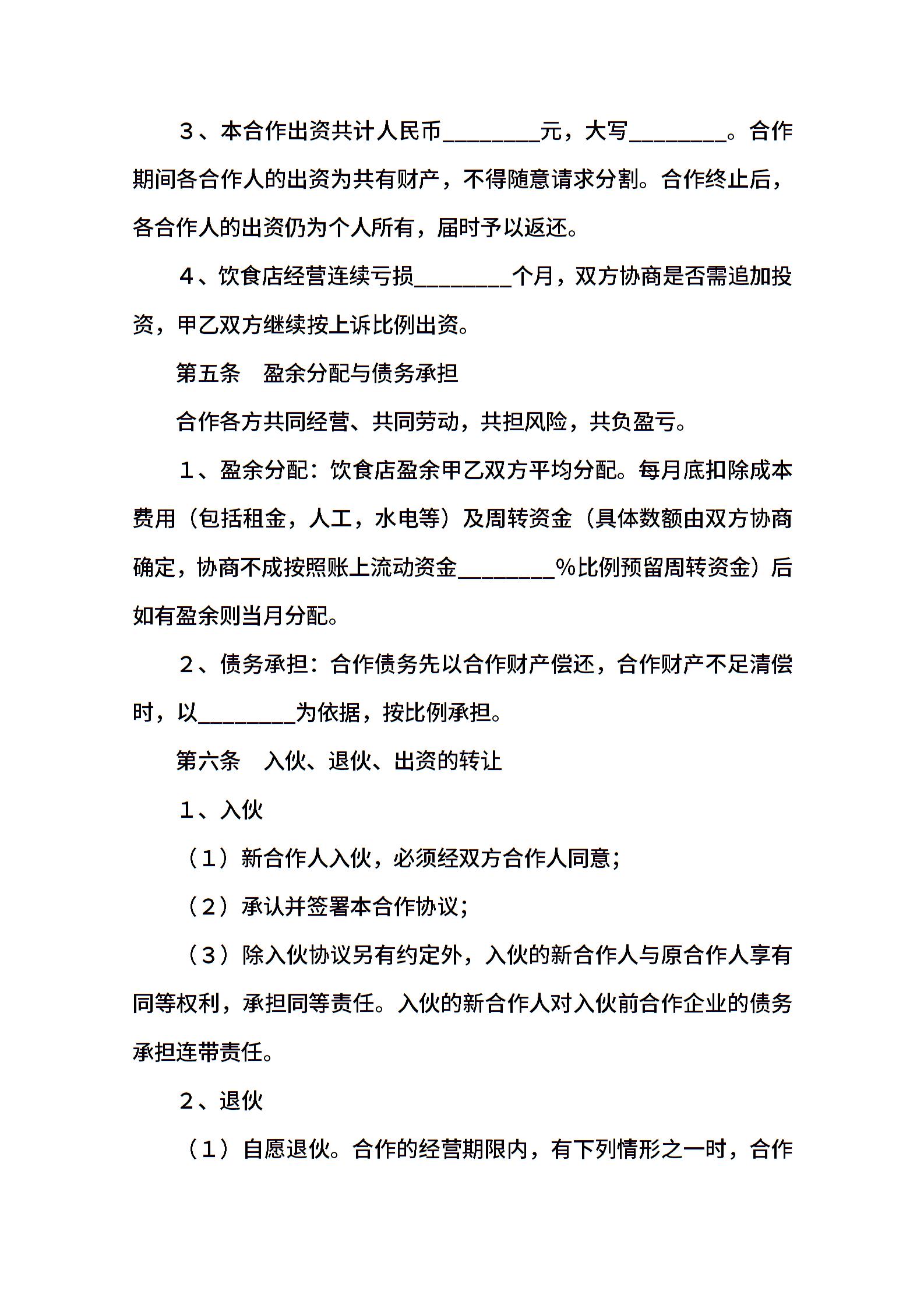 3、本合作出资共计人民币________元，大写________。合作期间各合作人的出资为共有财产，不得随意请求分割。合作终止后，各合作人的出资仍为个人所有，届时予以返还。

4、饮食店经营连续亏损________个月，双方协商是否需追加投资，甲乙双方继续按上诉比例出资。

第五条　盈余分配与债务承担

合作各方共同经营、共同劳动，共担风险，共负盈亏。

1、盈余分配：饮食店盈余甲乙双方平均分配。每月底扣除成本费用（包括租金，人工，水电等）及周转资金（具体数额由双方协商确定，协商不成按照账上流动资金________%比例预留周转资金）后如有盈余则当月分配。

2、债务承担：合作债务先以合作财产偿还，合作财产不足清偿时，以________为依据，按比例承担。

第六条　入伙、退伙、出资的转让

1、入伙

（1）新合作人入伙，必须经双方合作人同意；

（2）承认并签署本合作协议；

（3）除入伙协议另有约定外，入伙的新合作人与原合作人享有同等权利，承担同等责任。入伙的新合作人对入伙前合作企业的债务承担连带责任。

2、退伙

（1）自愿退伙。合作的经营期限内，有下列情形之一时，合作